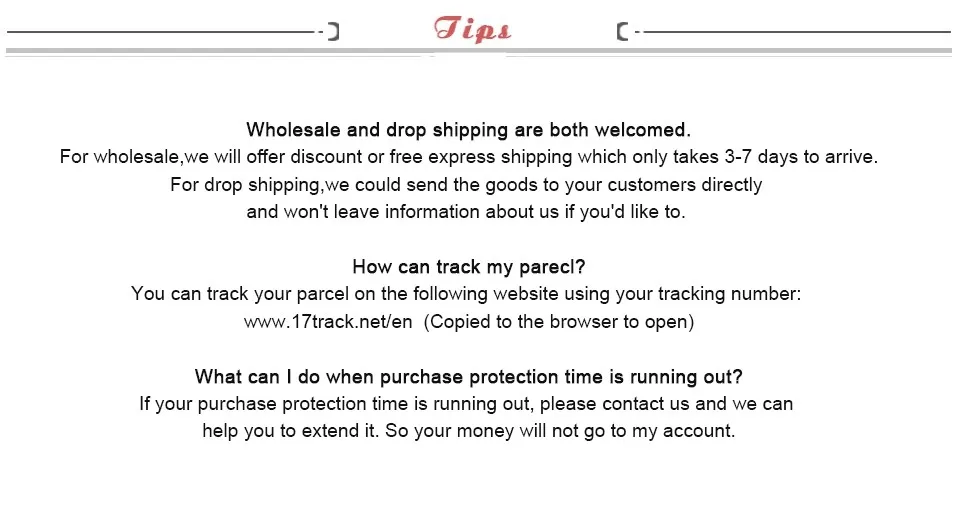 Tips

Wholesale and drop shipping are both welcomed.
For wholesale,we will offer discount or free express shipping which only takes 3-7 days to arrive.
For drop shipping,we could send the goods to your customers directly
and won't leave information about us if you'd like to.

How can track my parecl?
You can track your parcel on the following website using your tracking number:
www.17track.net/en (Copied to the browser to open)

What can I do when purchase protection time is running out?
If your purchase protection time is running out, please contact us and we can
help you to extend it. So your money will not go to my account.